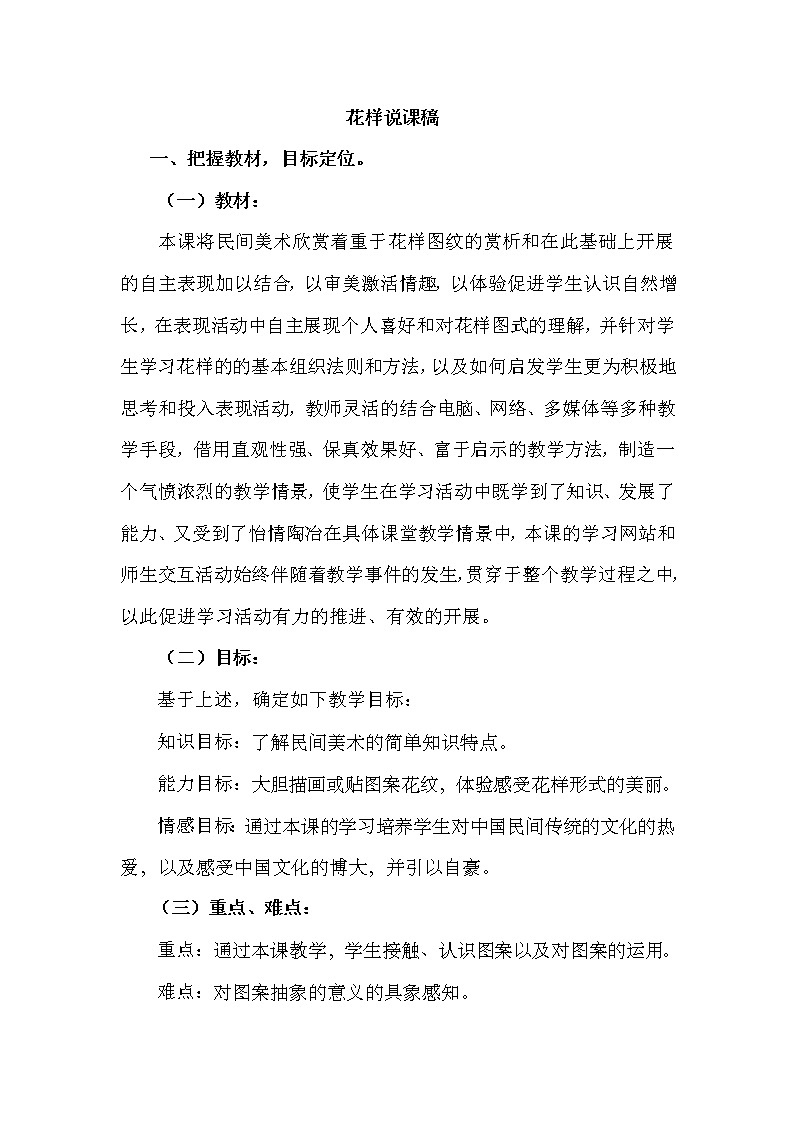 花样说课稿

一、把握教材，目标定位。

（一）教材：

本课将民间美术欣赏着重于花样图纹的赏析和在此基础上开展的自主表现加以结合，以审美激活情趣，以体验促进学生认识自然增长，在表现活动中自主展现个人喜好和对花样图式的理解，并针对学生学习花样的的基本组织法则和方法，以及如何启发学生更为积极地思考和投入表现活动，教师灵活的结合电脑、网络、多媒体等多种教学手段，借用直观性强、保真效果好、富于启示的教学方法，制造一个气愤浓烈的教学情景，使学生在学习活动中既学到了知识、发展了能力、又受到了怡情陶冶在具体课堂教学情景中，本课的学习网站和师生交互活动始终伴随着教学事件的发生，贯穿于整个教学过程之中，以此促进学习活动有力的推进、有效的开展。

（二）目标：

基于上述，确定如下教学目标：

知识目标：了解民间美术的简单知识特点。

能力目标：大胆描画或贴图案花纹，体验感受花样形式的美丽。

情感目标：通过本课的学习培养学生对中国民间传统的文化的热爱，以及感受中国文化的博大，并引以自豪。

（三）重点、难点：

重点：通过本课教学，学生接触、认识图案以及对图案的运用。

难点：对图案抽象的意义的具象感知。